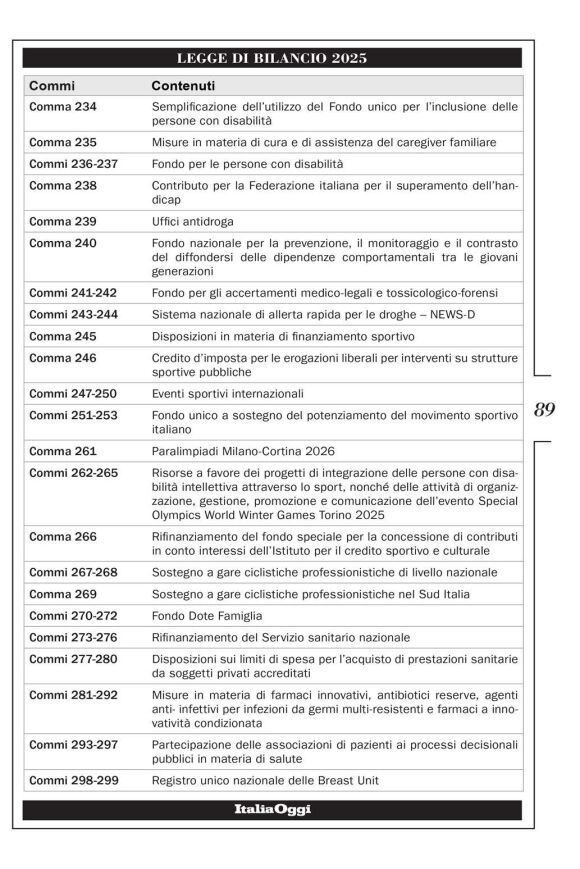 LEGGE DI BILANCIO 2025

| Commi | Contenuti |
|---|---|
| Comma 234 | Semplificazione dell'utilizzo del Fondo unico per l'inclusione delle persone con disabilità |
| Comma 235 | Misure in materia di cura e di assistenza del caregiver familiare |
| Commi 236-237 | Fondo per le persone con disabilità |
| Comma 238 | Contributo per la Federazione italiana per il superamento dell'handicap |
| Comma 239 | Uffici antidroga |
| Comma 240 | Fondo nazionale per la prevenzione, il monitoraggio e il contrasto del diffondersi delle dipendenze comportamentali tra le giovani generazioni |
| Commi 241-242 | Fondo per gli accertamenti medico-legali e tossicologico-forensi |
| Commi 243-244 | Sistema nazionale di allerta rapida per le droghe – NEWS-D |
| Comma 245 | Disposizioni in materia di finanziamento sportivo |
| Comma 246 | Credito d'imposta per le erogazioni liberali per interventi su strutture sportive pubbliche |
| Commi 247-250 | Eventi sportivi internazionali |
| Commi 251-253 | Fondo unico a sostegno del potenziamento del movimento sportivo italiano |
| Comma 261 | Paralimpiadi Milano-Cortina 2026 |
| Commi 262-265 | Risorse a favore dei progetti di integrazione delle persone con disabilità intellettiva attraverso lo sport, nonché delle attività di organizzazione, gestione, promozione e comunicazione dell'evento Special Olympics World Winter Games Torino 2025 |
| Comma 266 | Rifinanziamento del fondo speciale per la concessione di contributi in conto interessi dell'Istituto per il credito sportivo e culturale |
| Commi 267-268 | Sostegno a gare ciclistiche professionistiche di livello nazionale |
| Comma 269 | Sostegno a gare ciclistiche professionistiche nel Sud Italia |
| Commi 270-272 | Fondo Dote Famiglia |
| Commi 273-276 | Rifinanziamento del Servizio sanitario nazionale |
| Commi 277-280 | Disposizioni sui limiti di spesa per l'acquisto di prestazioni sanitarie da soggetti privati accreditati |
| Commi 281-292 | Misure in materia di farmaci innovativi, antibiotici reserve, agenti anti- infettivi per infezioni da germi multi-resistenti e farmaci a innovatività condizionata |
| Commi 293-297 | Partecipazione delle associazioni di pazienti ai processi decisionali pubblici in materia di salute |
| Commi 298-299 | Registro unico nazionale delle Breast Unit |

89

ItaliaOggi